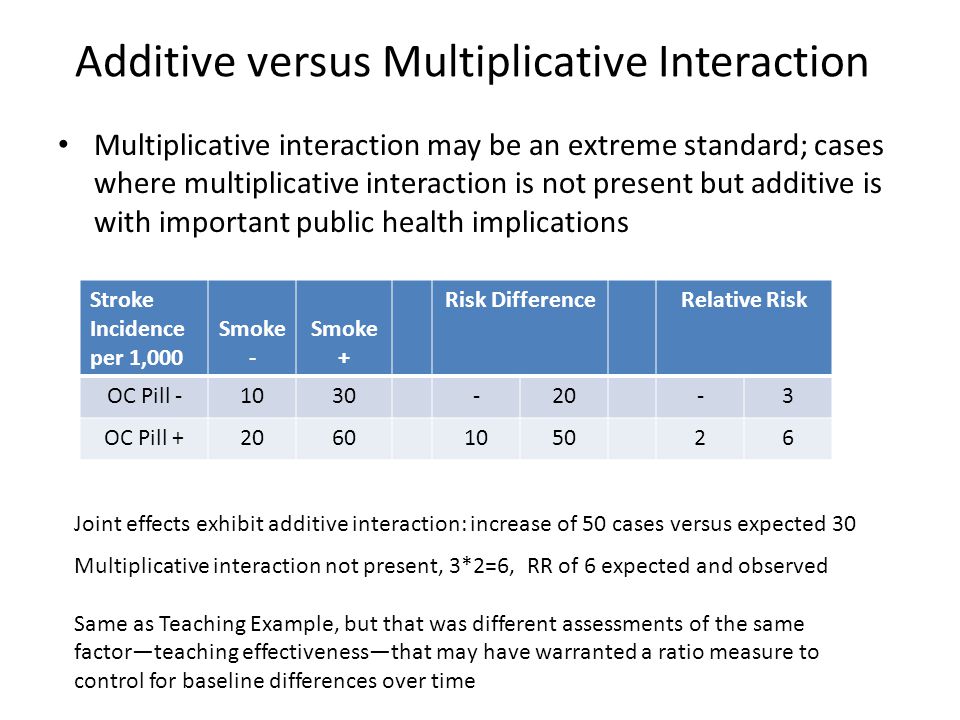 Additive versus Multiplicative Interaction

• Multiplicative interaction may be an extreme standard; cases where multiplicative interaction is not present but additive is with important public health implications

| Stroke Incidence per 1,000 | Smoke - | Smoke + | | Risk Difference | | | Relative Risk | |
|---|---|---|---|---|---|---|---|---|
| OC Pill - | 10 | 30 | | - | 20 | | - | 3 |
| OC Pill + | 20 | 60 | | 10 | 50 | | 2 | 6 |

Joint effects exhibit additive interaction: increase of 50 cases versus expected 30

Multiplicative interaction not present, 3*2=6, RR of 6 expected and observed

Same as Teaching Example, but that was different assessments of the same factor—teaching effectiveness—that may have warranted a ratio measure to control for baseline differences over time